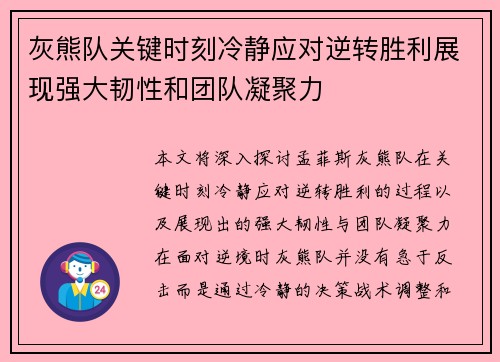 灰熊队关键时刻冷静应对逆转胜利展现强大韧性和团队凝聚力

本文将深入探讨孟菲斯灰熊队在关键时刻冷静应对逆转胜利的过程以及展现出的强大韧性与团队凝聚力在面对逆境时灰熊队并没有急于反击而是通过冷静的决策战术调整和

24